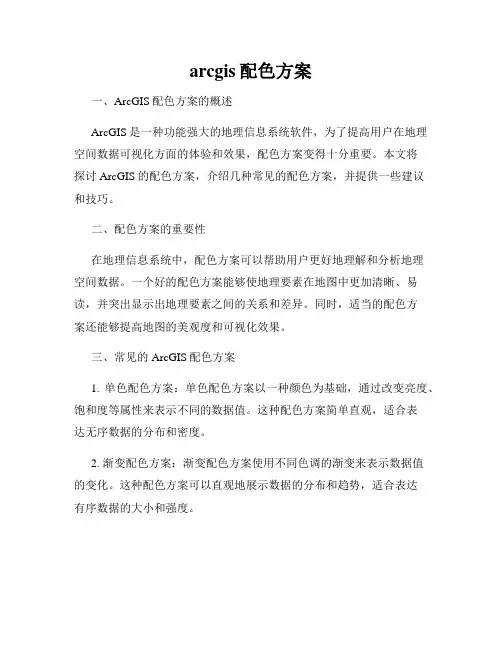 arcgis 配色方案

一、ArcGIS 配色方案的概述

ArcGIS 是一种功能强大的地理信息系统软件，为了提高用户在地理空间数据可视化方面的体验和效果，配色方案变得十分重要。本文将探讨 ArcGIS 的配色方案，介绍几种常见的配色方案，并提供一些建议和技巧。

二、配色方案的重要性

在地理信息系统中，配色方案可以帮助用户更好地理解和分析地理空间数据。一个好的配色方案能够使地理要素在地图中更加清晰、易读，并突出显示出地理要素之间的关系和差异。同时，适当的配色方案还能够提高地图的美观度和可视化效果。

三、常见的 ArcGIS 配色方案

1. 单色配色方案：单色配色方案以一种颜色为基础，通过改变亮度、饱和度等属性来表示不同的数据值。这种配色方案简单直观，适合表达无序数据的分布和密度。

2. 渐变配色方案：渐变配色方案使用不同色调的渐变来表示数据值的变化。这种配色方案可以直观地展示数据的分布和趋势，适合表达有序数据的大小和强度。